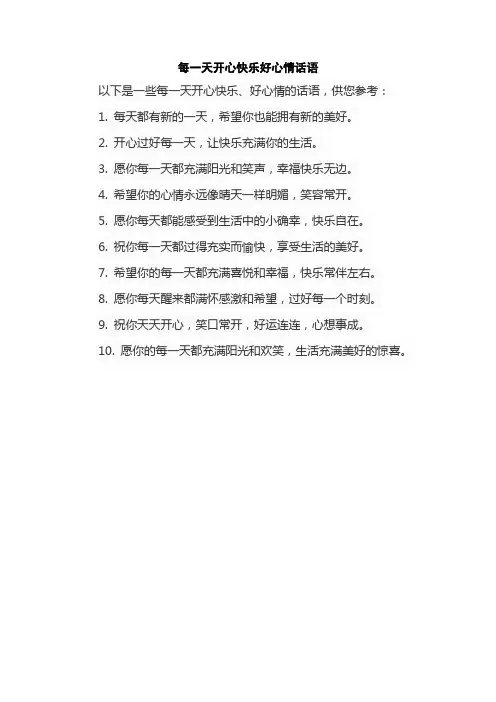 每一天开心快乐好心情话语

以下是一些每一天开心快乐、好心情的话语，供您参考：

1. 每天都有新的一天，希望你也能拥有新的美好。

2. 开心过好每一天，让快乐充满你的生活。

3. 愿你每一天都充满阳光和笑声，幸福快乐无边。

4. 希望你的心情永远像晴天一样明媚，笑容常开。

5. 愿你每天都能感受到生活中的小确幸，快乐自在。

6. 祝你每一天都过得充实而愉快，享受生活的美好。

7. 希望你的每一天都充满喜悦和幸福，快乐常伴左右。

8. 愿你每天醒来都满怀感激和希望，过好每一个时刻。

9. 祝你天天开心，笑口常开，好运连连，心想事成。

10. 愿你的每一天都充满阳光和欢笑，生活充满美好的惊喜。